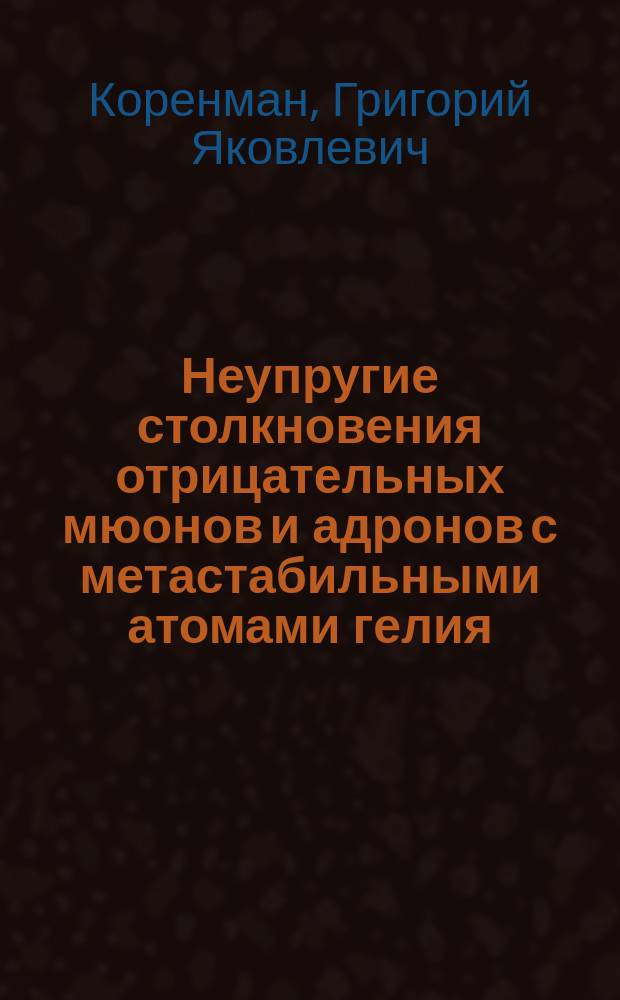 Коренман, Григорий Яковлевич

Неупругие столкновения отрицательных мюонов и адронов с метастабильными атомами гелия